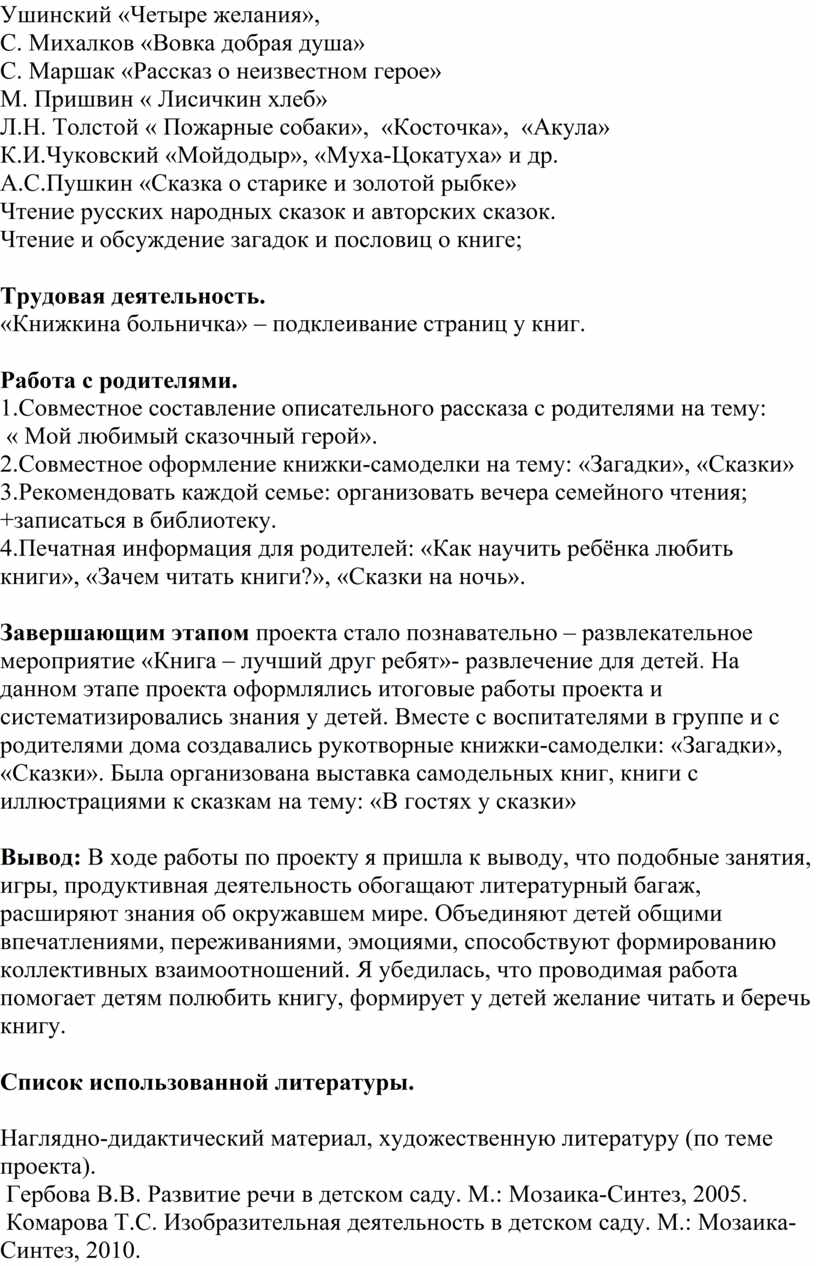 Ушинский «Четыре желания»,
С. Михалков «Вовка добрая душа»
С. Маршак «Рассказ о неизвестном герое»
М. Пришвин « Лисичкин хлеб»
Л.Н. Толстой « Пожарные собаки», «Косточка», «Акула»
К.И.Чуковский «Мойдодыр», «Муха-Цокатуха» и др.
А.С.Пушкин «Сказка о старике и золотой рыбке»
Чтение русских народных сказок и авторских сказок.
Чтение и обсуждение загадок и пословиц о книге;

**Трудовая деятельность.**
«Книжкина больничка» – подклеивание страниц у книг.

**Работа с родителями.**
1.Совместное составление описательного рассказа с родителями на тему: « Мой любимый сказочный герой».
2.Совместное оформление книжки-самоделки на тему: «Загадки», «Сказки»
3.Рекомендовать каждой семье: организовать вечера семейного чтения; +записаться в библиотеку.
4.Печатная информация для родителей: «Как научить ребёнка любить книги», «Зачем читать книги?», «Сказки на ночь».

**Завершающим этапом** проекта стало познавательно – развлекательное мероприятие «Книга – лучший друг ребят»- развлечение для детей. На данном этапе проекта оформлялись итоговые работы проекта и систематизировались знания у детей. Вместе с воспитателями в группе и с родителями дома создавались рукотворные книжки-самоделки: «Загадки», «Сказки». Была организована выставка самодельных книг, книги с иллюстрациями к сказкам на тему: «В гостях у сказки»

**Вывод:** В ходе работы по проекту я пришла к выводу, что подобные занятия, игры, продуктивная деятельность обогащают литературный багаж, расширяют знания об окружавшем мире. Объединяют детей общими впечатлениями, переживаниями, эмоциями, способствуют формированию коллективных взаимоотношений. Я убедилась, что проводимая работа помогает детям полюбить книгу, формирует у детей желание читать и беречь книгу.

**Список использованной литературы.**

Наглядно-дидактический материал, художественную литературу (по теме проекта).
Гербова В.В. Развитие речи в детском саду. М.: Мозаика-Синтез, 2005.
Комарова Т.С. Изобразительная деятельность в детском саду. М.: Мозаика-Синтез, 2010.